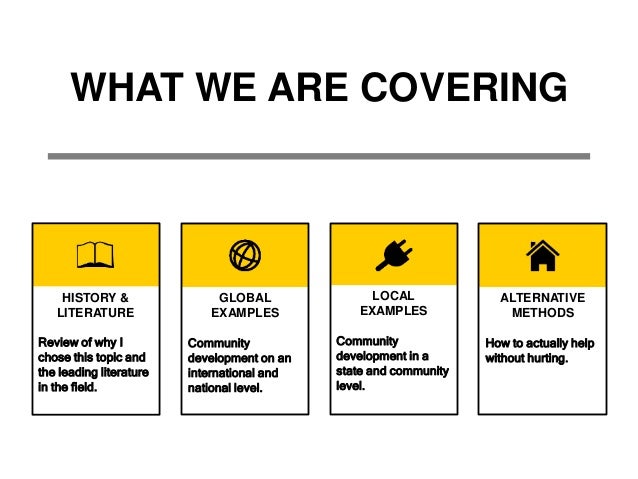 WHAT WE ARE COVERING

HISTORY & LITERATURE

Review of why I chose this topic and the leading literature in the field.

GLOBAL EXAMPLES

Community development on an international and national level.

LOCAL EXAMPLES

Community development in a state and community level.

ALTERNATIVE METHODS

How to actually help without hurting.